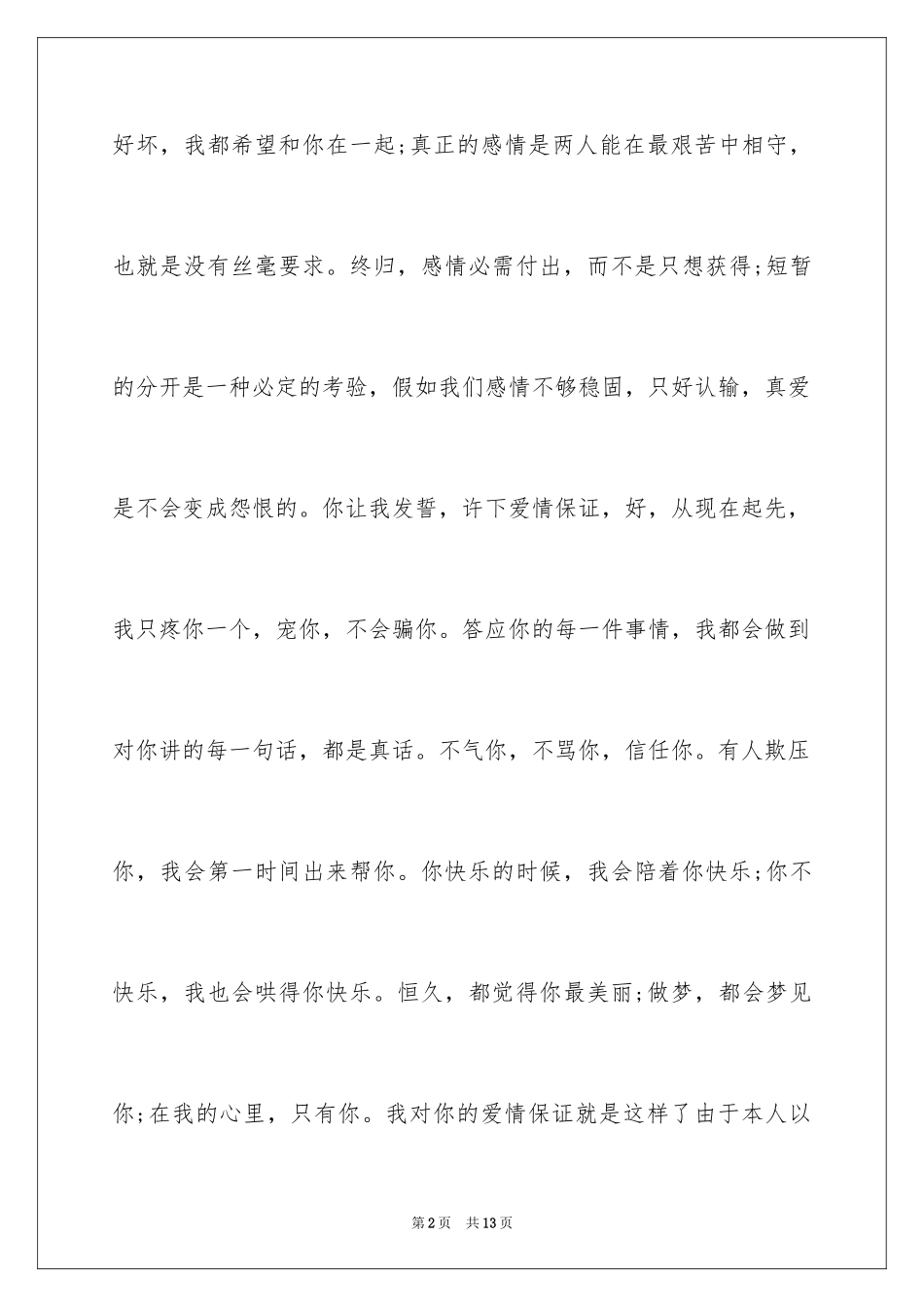 好坏，我都希望和你在一起;真正的感情是两人能在最艰苦中相守，也就是没有丝毫要求。终归，感情必需付出，而不是只想获得;短暂的分开是一种必定的考验，假如我们感情不够稳固，只好认输，真爱是不会变成怨恨的。你让我发誓，许下爱情保证，好，从现在起先，我只疼你一个，宠你，不会骗你。答应你的每一件事情，我都会做到对你讲的每一句话，都是真话。不气你，不骂你，信任你。有人欺压你，我会第一时间出来帮你。你快乐的时候，我会陪着你快乐;你不快乐，我也会哄得你快乐。恒久，都觉得你最美丽;做梦，都会梦见你;在我的心里，只有你。我对你的爱情保证就是这样了由于本人以

第2页　共13页